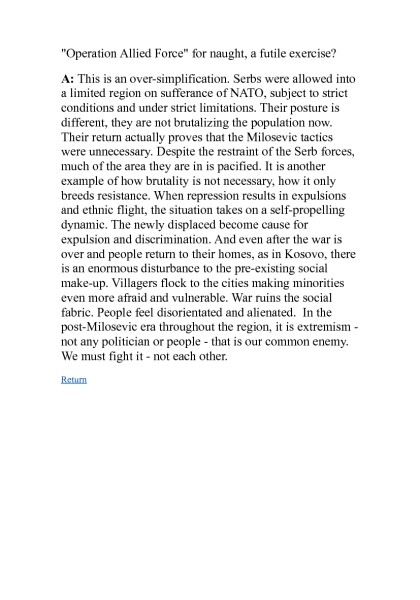 "Operation Allied Force" for naught, a futile exercise?

A: This is an over-simplification. Serbs were allowed into a limited region on sufferance of NATO, subject to strict conditions and under strict limitations. Their posture is different, they are not brutalizing the population now. Their return actually proves that the Milosevic tactics were unnecessary. Despite the restraint of the Serb forces, much of the area they are in is pacified. It is another example of how brutality is not necessary, how it only breeds resistance. When repression results in expulsions and ethnic flight, the situation takes on a self-propelling dynamic. The newly displaced become cause for expulsion and discrimination. And even after the war is over and people return to their homes, as in Kosovo, there is an enormous disturbance to the pre-existing social make-up. Villagers flock to the cities making minorities even more afraid and vulnerable. War ruins the social fabric. People feel disorientated and alienated. In the post-Milosevic era throughout the region, it is extremism - not any politician or people - that is our common enemy. We must fight it - not each other.

Return